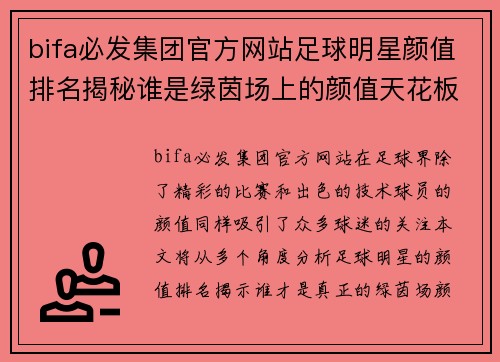 bifa必发集团官方网站足球明星颜值排名揭秘谁是绿茵场上的颜值天花板

bifa必发集团官方网站在足球界除了精彩的比赛和出色的技术球员的颜值同样吸引了众多球迷的关注本文将从多个角度分析足球明星的颜值排名揭示谁才是真正的绿茵场颜